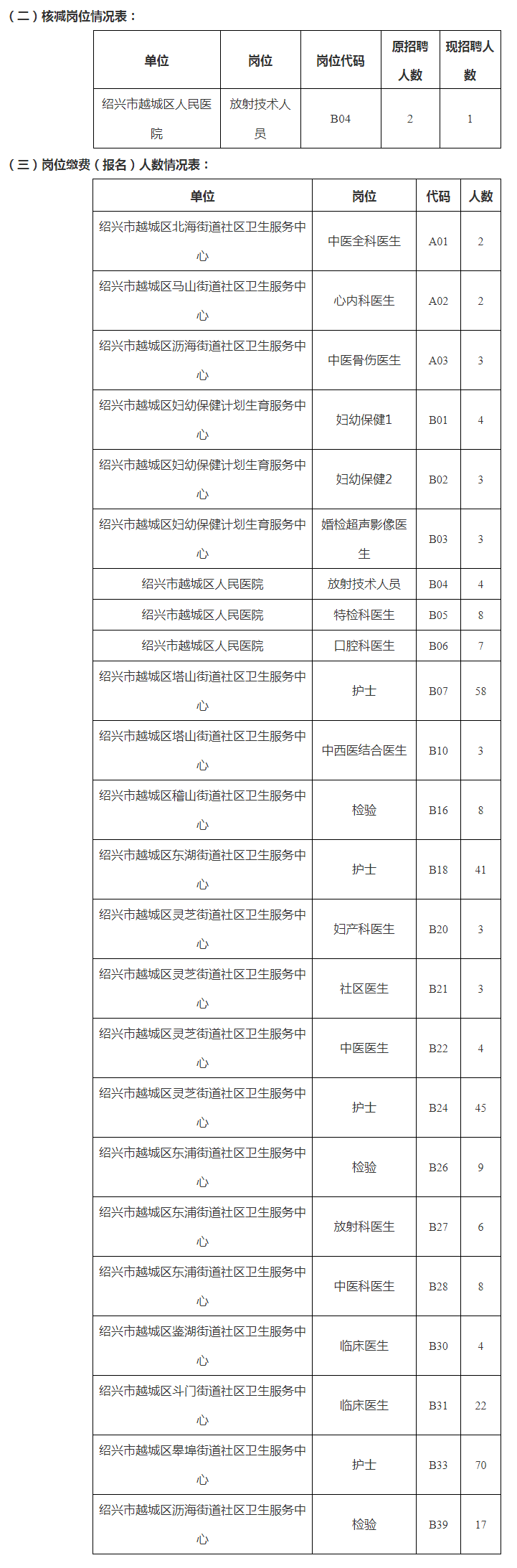 （二）核减岗位情况表：

| 单位 | 岗位 | 岗位代码 | 原招聘人数 | 现招聘人数 |
|---|---|---|---|---|
| 绍兴市越城区人民医院 | 放射技术人员 | B04 | 2 | 1 |

（三）岗位缴费（报名）人数情况表：

| 单位 | 岗位 | 代码 | 人数 |
|---|---|---|---|
| 绍兴市越城区北海街道社区卫生服务中心 | 中医全科医生 | A01 | 2 |
| 绍兴市越城区马山街道社区卫生服务中心 | 心内科医生 | A02 | 2 |
| 绍兴市越城区沥海街道社区卫生服务中心 | 中医骨伤医生 | A03 | 3 |
| 绍兴市越城区妇幼保健计划生育服务中心 | 妇幼保健1 | B01 | 4 |
| 绍兴市越城区妇幼保健计划生育服务中心 | 妇幼保健2 | B02 | 3 |
| 绍兴市越城区妇幼保健计划生育服务中心 | 婚检超声影像医生 | B03 | 3 |
| 绍兴市越城区人民医院 | 放射技术人员 | B04 | 4 |
| 绍兴市越城区人民医院 | 特检科医生 | B05 | 8 |
| 绍兴市越城区人民医院 | 口腔科医生 | B06 | 7 |
| 绍兴市越城区塔山街道社区卫生服务中心 | 护士 | B07 | 58 |
| 绍兴市越城区塔山街道社区卫生服务中心 | 中西医结合医生 | B10 | 3 |
| 绍兴市越城区稽山街道社区卫生服务中心 | 检验 | B16 | 8 |
| 绍兴市越城区东湖街道社区卫生服务中心 | 护士 | B18 | 41 |
| 绍兴市越城区灵芝街道社区卫生服务中心 | 妇产科医生 | B20 | 3 |
| 绍兴市越城区灵芝街道社区卫生服务中心 | 社区医生 | B21 | 3 |
| 绍兴市越城区灵芝街道社区卫生服务中心 | 中医医生 | B22 | 4 |
| 绍兴市越城区灵芝街道社区卫生服务中心 | 护士 | B24 | 45 |
| 绍兴市越城区东浦街道社区卫生服务中心 | 检验 | B26 | 9 |
| 绍兴市越城区东浦街道社区卫生服务中心 | 放射科医生 | B27 | 6 |
| 绍兴市越城区东浦街道社区卫生服务中心 | 中医科医生 | B28 | 8 |
| 绍兴市越城区鉴湖街道社区卫生服务中心 | 临床医生 | B30 | 4 |
| 绍兴市越城区斗门街道社区卫生服务中心 | 临床医生 | B31 | 22 |
| 绍兴市越城区皋埠街道社区卫生服务中心 | 护士 | B33 | 70 |
| 绍兴市越城区沥海街道社区卫生服务中心 | 检验 | B39 | 17 |